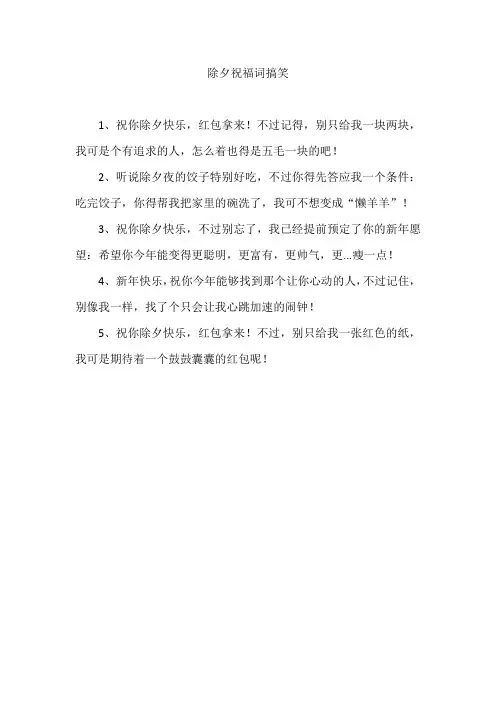 除夕祝福词搞笑

1、祝你除夕快乐，红包拿来！不过记得，别只给我一块两块，我可是个有追求的人，怎么着也得是五毛一块的吧！

2、听说除夕夜的饺子特别好吃，不过你得先答应我一个条件：吃完饺子，你得帮我把家里的碗洗了，我可不想变成“懒羊羊”！

3、祝你除夕快乐，不过别忘了，我已经提前预定了你的新年愿望：希望你今年能变得更聪明，更富有，更帅气，更...瘦一点！

4、新年快乐，祝你今年能够找到那个让你心动的人，不过记住，别像我一样，找了个只会让我心跳加速的闹钟！

5、祝你除夕快乐，红包拿来！不过，别只给我一张红色的纸，我可是期待着一个鼓鼓囊囊的红包呢！